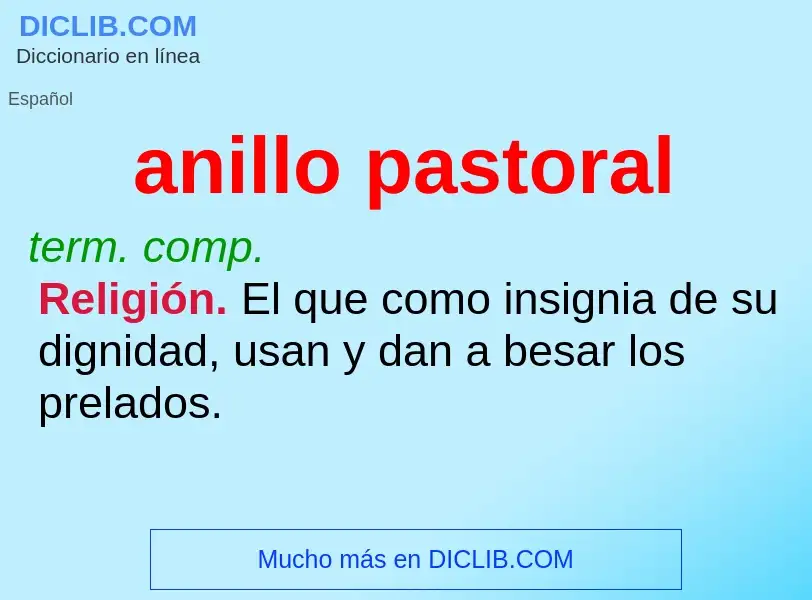 DICLIB.COM
Diccionario en línea

Español

anillo pastoral

term. comp.

Religión. El que como insignia de su dignidad, usan y dan a besar los prelados.

Mucho más en DICLIB.COM